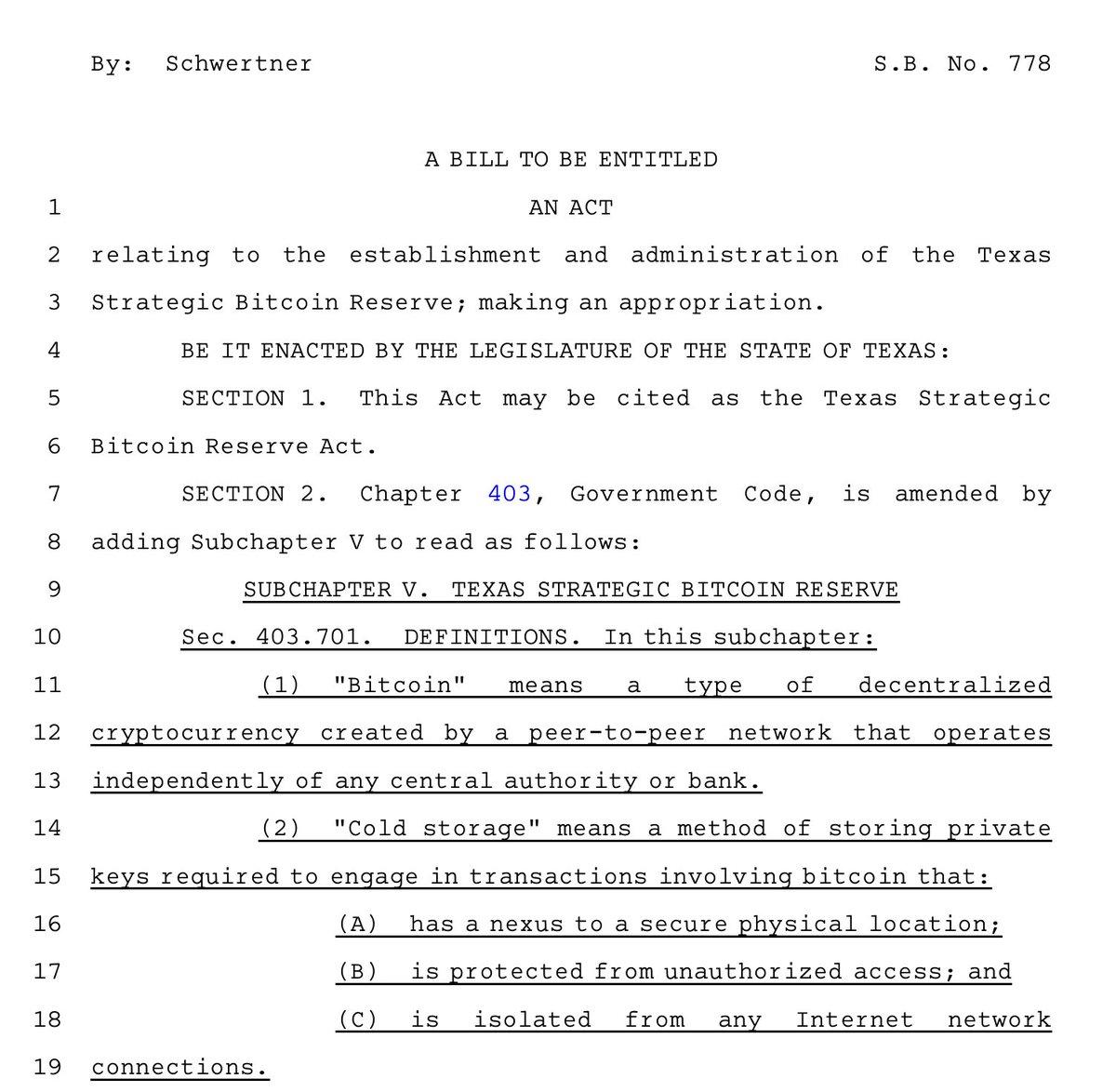 By: Schwertner S.B. No. 778

A BILL TO BE ENTITLED

1 AN ACT

2 relating to the establishment and administration of the Texas
3 Strategic Bitcoin Reserve; making an appropriation.

4 BE IT ENACTED BY THE LEGISLATURE OF THE STATE OF TEXAS:

5 SECTION 1. This Act may be cited as the Texas Strategic
6 Bitcoin Reserve Act.

7 SECTION 2. Chapter 403, Government Code, is amended by
8 adding Subchapter V to read as follows:

9 SUBCHAPTER V. TEXAS STRATEGIC BITCOIN RESERVE

10 Sec. 403.701. DEFINITIONS. In this subchapter:

11 (1) "Bitcoin" means a type of decentralized
12 cryptocurrency created by a peer-to-peer network that operates
13 independently of any central authority or bank.

14 (2) "Cold storage" means a method of storing private
15 keys required to engage in transactions involving bitcoin that:

16 (A) has a nexus to a secure physical location;

17 (B) is protected from unauthorized access; and

18 (C) is isolated from any Internet network
19 connections.